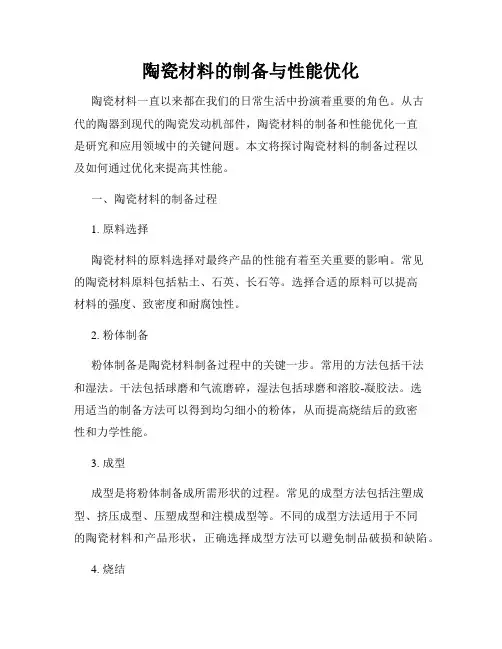 陶瓷材料的制备与性能优化

陶瓷材料一直以来都在我们的日常生活中扮演着重要的角色。从古代的陶器到现代的陶瓷发动机部件，陶瓷材料的制备和性能优化一直是研究和应用领域中的关键问题。本文将探讨陶瓷材料的制备过程以及如何通过优化来提高其性能。

一、陶瓷材料的制备过程

1. 原料选择

陶瓷材料的原料选择对最终产品的性能有着至关重要的影响。常见的陶瓷材料原料包括粘土、石英、长石等。选择合适的原料可以提高材料的强度、致密度和耐腐蚀性。

2. 粉体制备

粉体制备是陶瓷材料制备过程中的关键一步。常用的方法包括干法和湿法。干法包括球磨和气流磨碎，湿法包括球磨和溶胶-凝胶法。选用适当的制备方法可以得到均匀细小的粉体，从而提高烧结后的致密性和力学性能。

3. 成型

成型是将粉体制备成所需形状的过程。常见的成型方法包括注塑成型、挤压成型、压塑成型和注模成型等。不同的成型方法适用于不同的陶瓷材料和产品形状，正确选择成型方法可以避免制品破损和缺陷。

4. 烧结